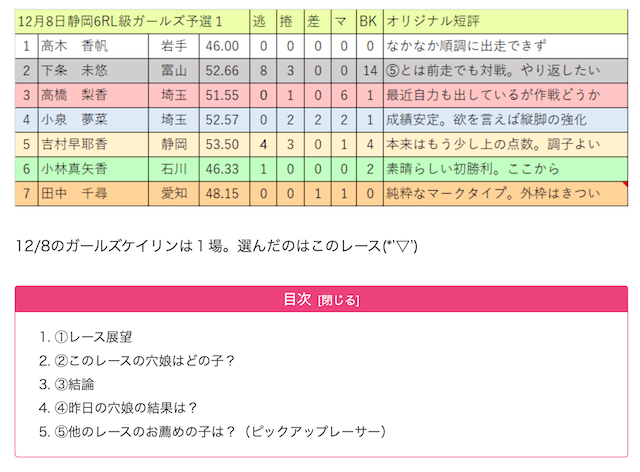 | 12月8日静岡6RL級ガールズ予選１ | | | | 逃 | 捲 | 差 | マ | BK | オリジナル短評 |
|---|---|---|---|---|---|---|---|---|---|
| 1 | 高木　香帆 | 岩手 | 46.00 | 0 | 0 | 0 | 0 | 0 | なかなか順調に出走できず |
| 2 | 下条　未悠 | 富山 | 52.66 | 8 | 3 | 0 | 0 | 14 | ⑤とは前走でも対戦。やり返したい |
| 3 | 高橋　梨香 | 埼玉 | 51.55 | 0 | 1 | 0 | 6 | 1 | 最近自力も出しているが作戦どうか |
| 4 | 小泉　夢菜 | 埼玉 | 52.57 | 0 | 2 | 2 | 2 | 1 | 成績安定。欲を言えば縦脚の強化 |
| 5 | 吉村早耶香 | 静岡 | 53.50 | 4 | 3 | 0 | 1 | 4 | 本来はもう少し上の点数。調子よい |
| 6 | 小林真矢香 | 石川 | 46.33 | 1 | 0 | 0 | 0 | 2 | 素晴らしい初勝利。ここから |
| 7 | 田中　千尋 | 愛知 | 48.15 | 0 | 0 | 1 | 1 | 0 | 純粋なマークタイプ。外枠はきつい |

12/8のガールズケイリンは１場。選んだのはこのレース(*'▽')

目次 [閉じる]

1. ①レース展望
2. ②このレースの穴娘はどの子？
3. ③結論
4. ④昨日の穴娘の結果は？
5. ⑤他のレースのお薦めの子は？（ピックアップレーサー）